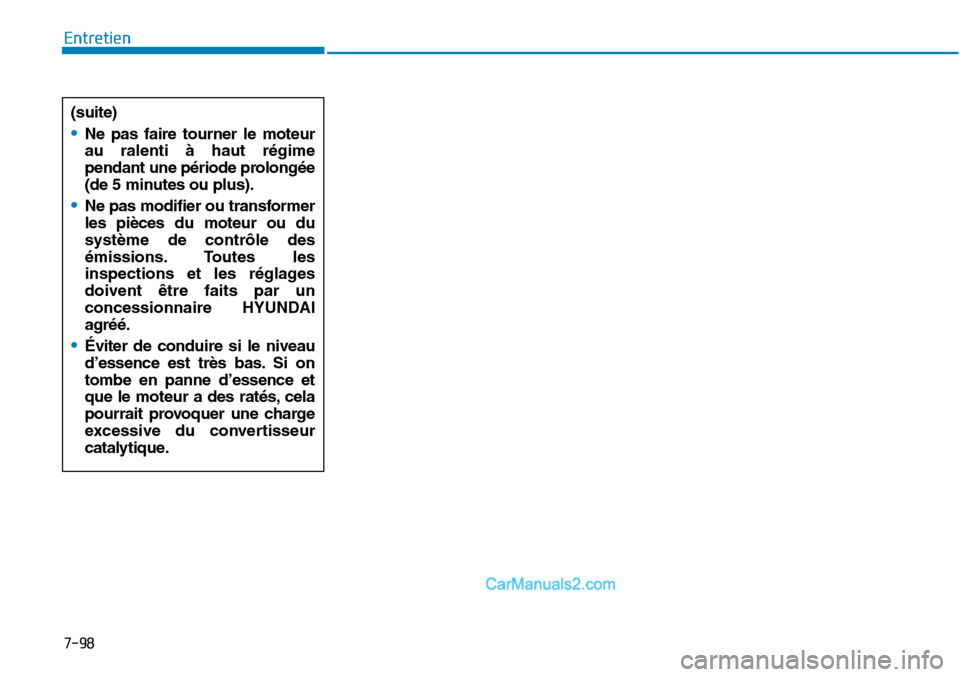 Entretien

(suite)

• Ne pas faire tourner le moteur au ralenti à haut régime pendant une période prolongée (de 5 minutes ou plus).

• Ne pas modifier ou transformer les pièces du moteur ou du système de contrôle des émissions. Toutes les inspections et les réglages doivent être faits par un concessionnaire HYUNDAI agréé.

• Éviter de conduire si le niveau d'essence est très bas. Si on tombe en panne d'essence et que le moteur a des ratés, cela pourrait provoquer une charge excessive du convertisseur catalytique.

CarManuals2.com

7-98

carmanualsonline.info